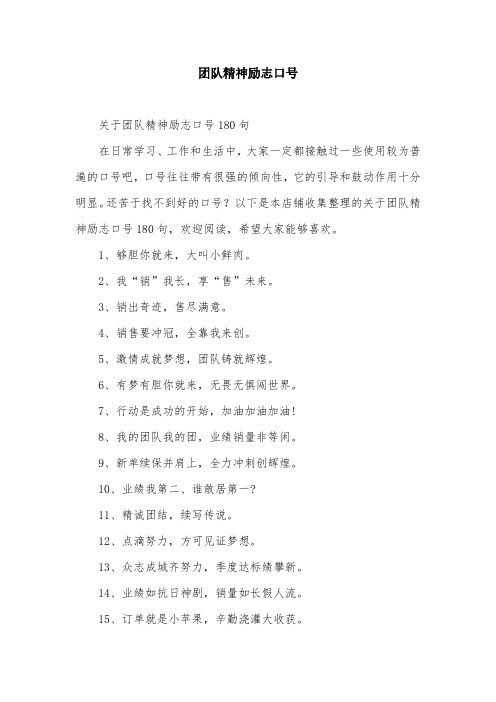 团队精神励志口号

关于团队精神励志口号180句

在日常学习、工作和生活中，大家一定都接触过一些使用较为普遍的口号吧，口号往往带有很强的倾向性，它的引导和鼓动作用十分明显。还苦于找不到好的口号？以下是本店铺收集整理的关于团队精神励志口号180句，欢迎阅读，希望大家能够喜欢。

1、够胆你就来，大叫小鲜肉。

2、我“销”我长，享“售”未来。

3、销出奇迹，售尽满意。

4、销售要冲冠，全靠我来创。

5、激情成就梦想，团队铸就辉煌。

6、有梦有胆你就来，无畏无惧闯世界。

7、行动是成功的开始，加油加油加油!

8、我的团队我的团，业绩销量非等闲。

9、新单续保并肩上，全力冲刺创辉煌。

10、业绩我第二、谁敢居第一?

11、精诚团结，续写传说。

12、点滴努力，方可见证梦想。

13、众志成城齐努力，季度达标绩攀新。

14、业绩如抗日神剧，销量如长假人流。

15、订单就是小苹果，辛勤浇灌大收获。